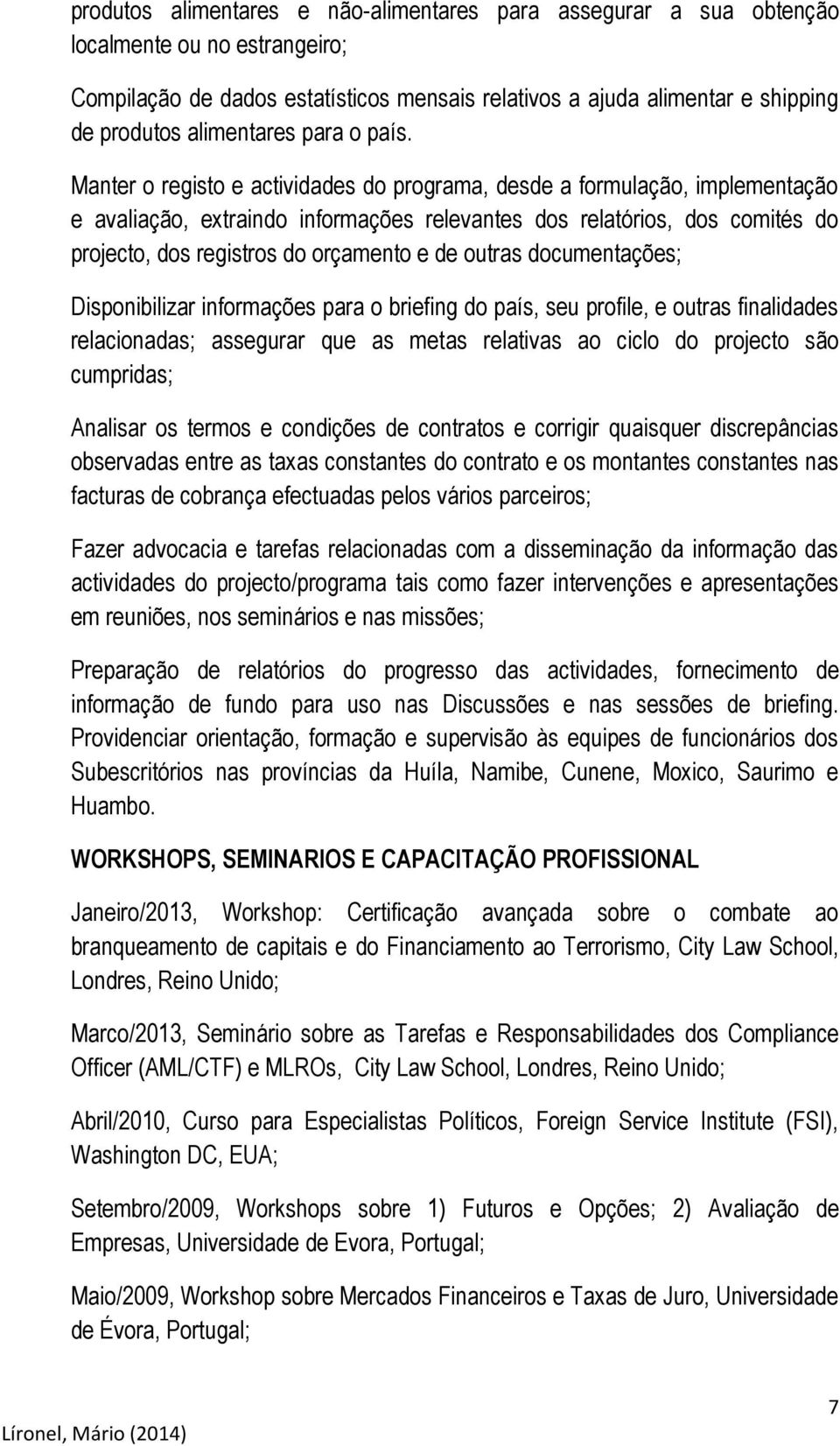 produtos alimentares e não-alimentares para assegurar a sua obtenção localmente ou no estrangeiro;

Compilação de dados estatísticos mensais relativos a ajuda alimentar e shipping de produtos alimentares para o país.

Manter o registo e actividades do programa, desde a formulação, implementação e avaliação, extraindo informações relevantes dos relatórios, dos comités do projecto, dos registros do orçamento e de outras documentações;

Disponibilizar informações para o briefing do país, seu profile, e outras finalidades relacionadas; assegurar que as metas relativas ao ciclo do projecto são cumpridas;

Analisar os termos e condições de contratos e corrigir quaisquer discrepâncias observadas entre as taxas constantes do contrato e os montantes constantes nas facturas de cobrança efectuadas pelos vários parceiros;

Fazer advocacia e tarefas relacionadas com a disseminação da informação das actividades do projecto/programa tais como fazer intervenções e apresentações em reuniões, nos seminários e nas missões;

Preparação de relatórios do progresso das actividades, fornecimento de informação de fundo para uso nas Discussões e nas sessões de briefing. Providenciar orientação, formação e supervisão às equipes de funcionários dos Subescritórios nas províncias da Huíla, Namibe, Cunene, Moxico, Saurimo e Huambo.

WORKSHOPS, SEMINARIOS E CAPACITAÇÃO PROFISSIONAL

Janeiro/2013, Workshop: Certificação avançada sobre o combate ao branqueamento de capitais e do Financiamento ao Terrorismo, City Law School, Londres, Reino Unido;

Marco/2013, Seminário sobre as Tarefas e Responsabilidades dos Compliance Officer (AML/CTF) e MLROs, City Law School, Londres, Reino Unido;

Abril/2010, Curso para Especialistas Políticos, Foreign Service Institute (FSI), Washington DC, EUA;

Setembro/2009, Workshops sobre 1) Futuros e Opções; 2) Avaliação de Empresas, Universidade de Evora, Portugal;

Maio/2009, Workshop sobre Mercados Financeiros e Taxas de Juro, Universidade de Évora, Portugal;

Líronel, Mário (2014)

7